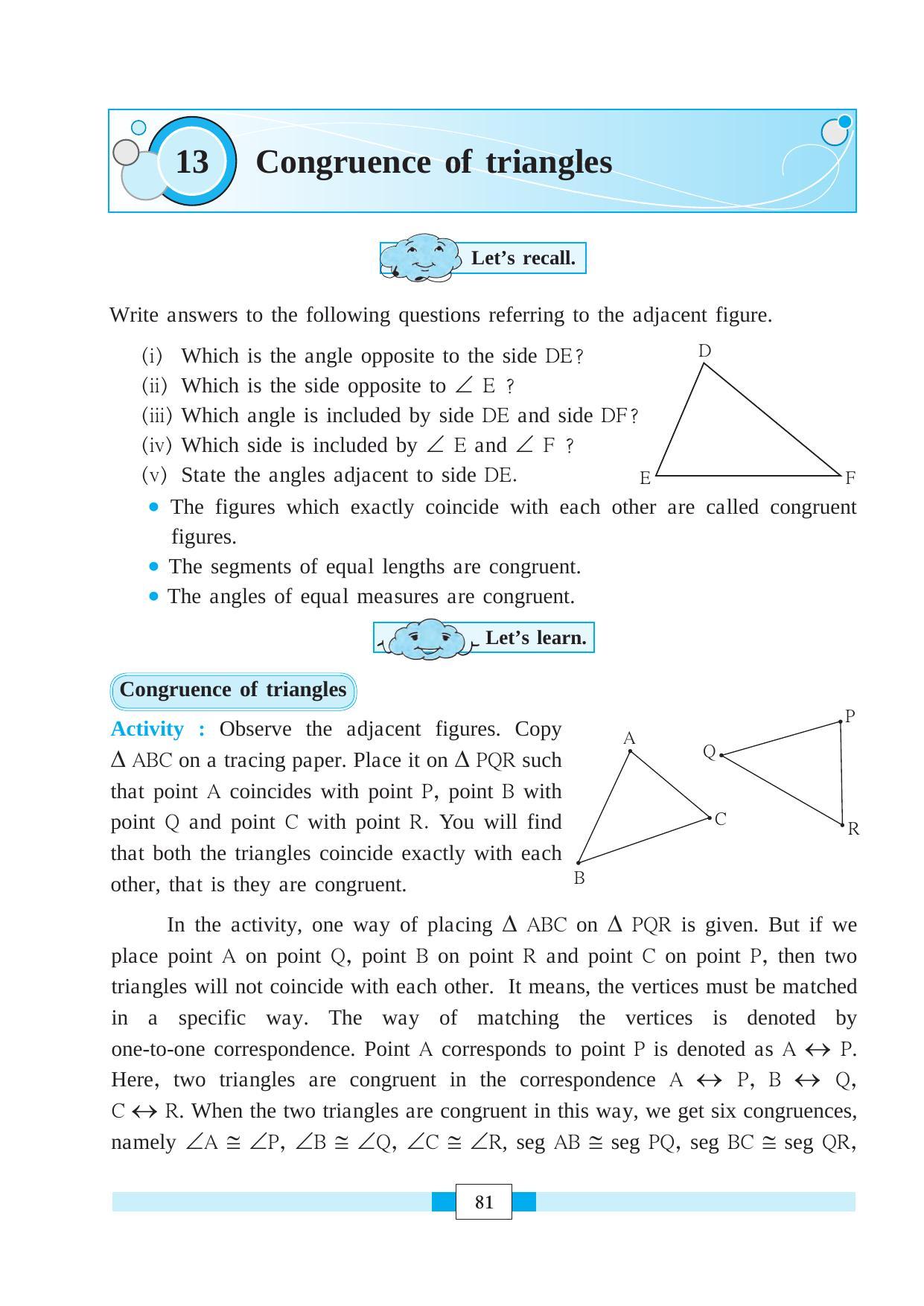 13 Congruence of triangles

Let's recall.

Write answers to the following questions referring to the adjacent figure.

(i) Which is the angle opposite to the side DE?
(ii) Which is the side opposite to $\angle$ E ?
(iii) Which angle is included by side DE and side DF?
(iv) Which side is included by $\angle$ E and $\angle$ F ?
(v) State the angles adjacent to side DE.

D
E
F

• The figures which exactly coincide with each other are called congruent figures.
• The segments of equal lengths are congruent.
• The angles of equal measures are congruent.

Let's learn.

Congruence of triangles

Activity : Observe the adjacent figures. Copy $\Delta$ ABC on a tracing paper. Place it on $\Delta$ PQR such that point A coincides with point P, point B with point Q and point C with point R. You will find that both the triangles coincide exactly with each other, that is they are congruent.

A
B
C
P
Q
R

In the activity, one way of placing $\Delta$ ABC on $\Delta$ PQR is given. But if we place point A on point Q, point B on point R and point C on point P, then two triangles will not coincide with each other. It means, the vertices must be matched in a specific way. The way of matching the vertices is denoted by one-to-one correspondence. Point A corresponds to point P is denoted as A $\leftrightarrow$ P. Here, two triangles are congruent in the correspondence A $\leftrightarrow$ P, B $\leftrightarrow$ Q, C $\leftrightarrow$ R. When the two triangles are congruent in this way, we get six congruences, namely $\angle A \cong \angle P$, $\angle B \cong \angle Q$, $\angle C \cong \angle R$, seg AB $\cong$ seg PQ, seg BC $\cong$ seg QR,

81